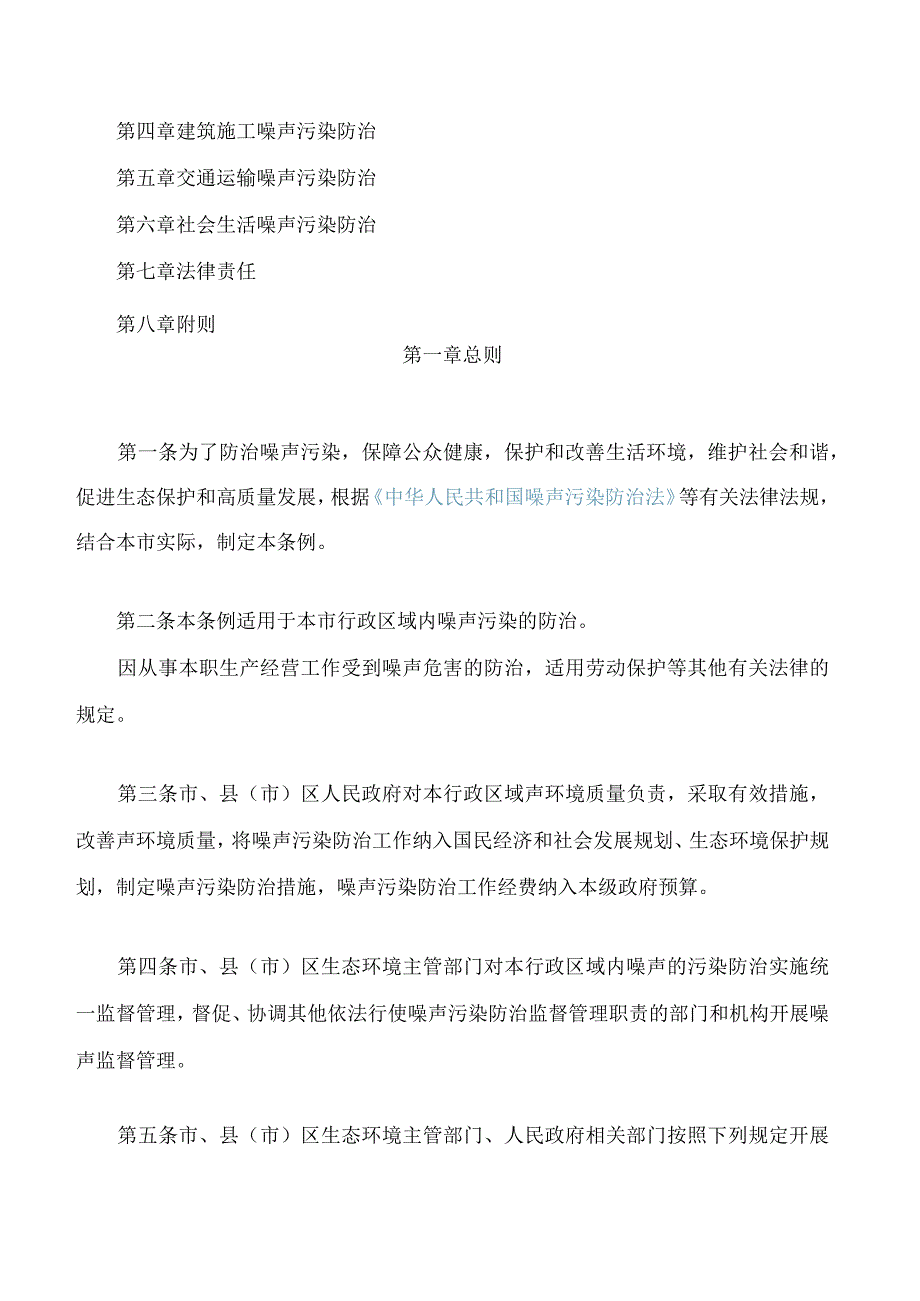 第四章建筑施工噪声污染防治

第五章交通运输噪声污染防治

第六章社会生活噪声污染防治

第七章法律责任

第八章附则

第一章总则

第一条为了防治噪声污染，保障公众健康，保护和改善生活环境，维护社会和谐，促进生态保护和高质量发展，根据《中华人民共和国噪声污染防治法》等有关法律法规，结合本市实际，制定本条例。

第二条本条例适用于本市行政区域内噪声污染的防治。

因从事本职生产经营工作受到噪声危害的防治，适用劳动保护等其他有关法律的规定。

第三条市、县（市）区人民政府对本行政区域声环境质量负责，采取有效措施，改善声环境质量，将噪声污染防治工作纳入国民经济和社会发展规划、生态环境保护规划，制定噪声污染防治措施，噪声污染防治工作经费纳入本级政府预算。

第四条市、县（市）区生态环境主管部门对本行政区域内噪声的污染防治实施统一监督管理，督促、协调其他依法行使噪声污染防治监督管理职责的部门和机构开展噪声监督管理。

第五条市、县（市）区生态环境主管部门、人民政府相关部门按照下列规定开展